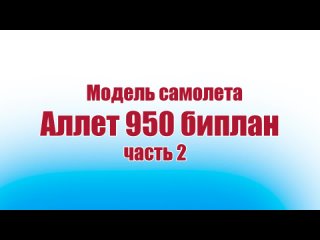 Модель самолета
Аллет 950 биплан
часть 2